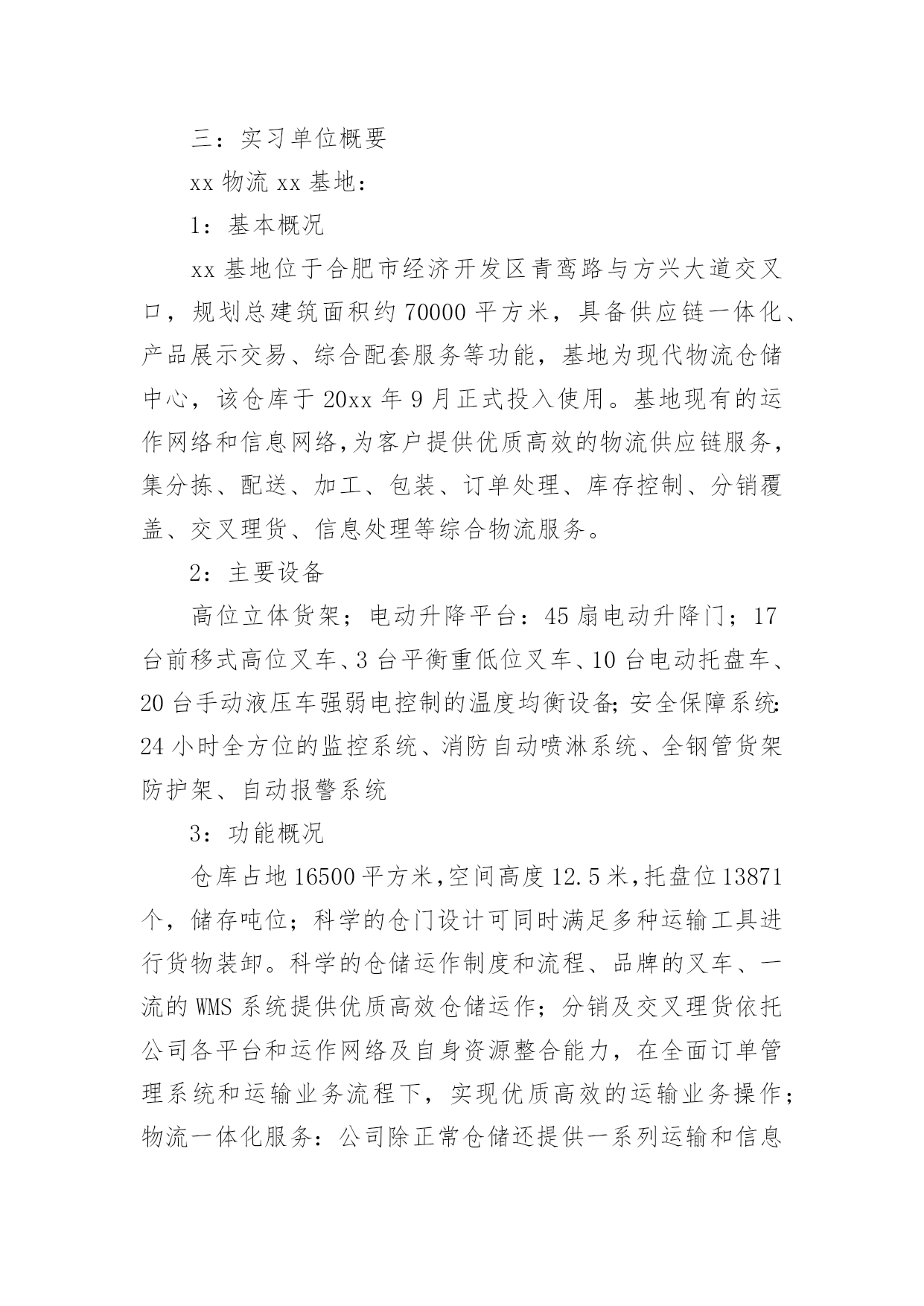 三：实习单位概要

xx 物流 xx 基地：

1：基本概况

xx 基地位于合肥市经济开发区青鸾路与方兴大道交叉口，规划总建筑面积约 70000 平方米，具备供应链一体化、产品展示交易、综合配套服务等功能，基地为现代物流仓储中心，该仓库于 20xx 年 9 月正式投入使用。基地现有的运作网络和信息网络，为客户提供优质高效的物流供应链服务，集分拣、配送、加工、包装、订单处理、库存控制、分销覆盖、交叉理货、信息处理等综合物流服务。

2：主要设备

高位立体货架；电动升降平台：45 扇电动升降门；17 台前移式高位叉车、3 台平衡重低位叉车、10 台电动托盘车、20 台手动液压车强弱电控制的温度均衡设备；安全保障系统：24 小时全方位的监控系统、消防自动喷淋系统、全钢管货架防护架、自动报警系统

3：功能概况

仓库占地 16500 平方米，空间高度 12.5 米，托盘位 13871 个，储存吨位；科学的仓门设计可同时满足多种运输工具进行货物装卸。科学的仓储运作制度和流程、品牌的叉车、一流的 WMS 系统提供优质高效仓储运作；分销及交叉理货依托公司各平台和运作网络及自身资源整合能力，在全面订单管理系统和运输业务流程下，实现优质高效的运输业务操作；物流一体化服务：公司除正常仓储还提供一系列运输和信息